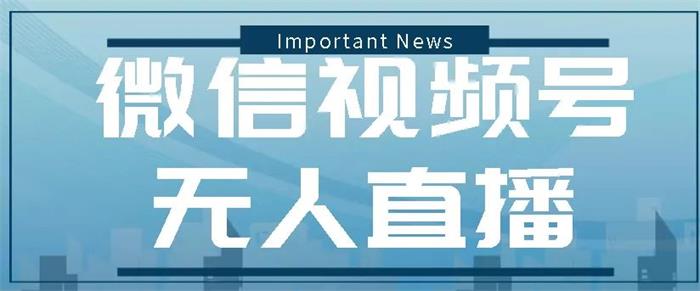 Important News

微信视频号
无人直播